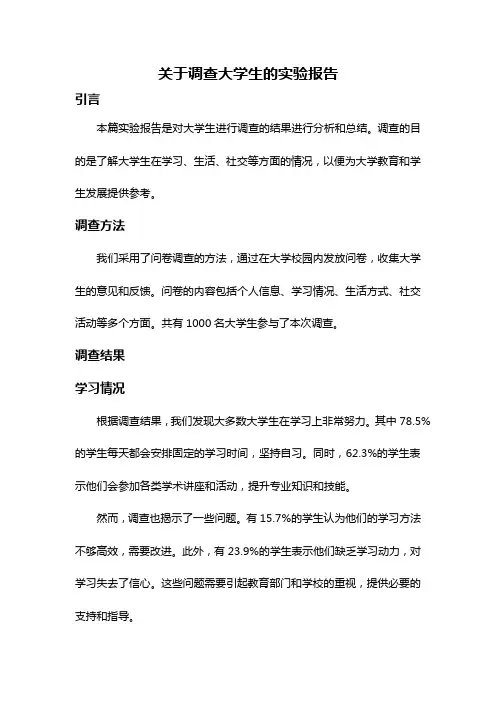 关于调查大学生的实验报告

引言

本篇实验报告是对大学生进行调查的结果进行分析和总结。调查的目的是了解大学生在学习、生活、社交等方面的情况，以便为大学教育和学生发展提供参考。

调查方法

我们采用了问卷调查的方法，通过在大学校园内发放问卷，收集大学生的意见和反馈。问卷的内容包括个人信息、学习情况、生活方式、社交活动等多个方面。共有 1000 名大学生参与了本次调查。

调查结果

学习情况

根据调查结果，我们发现大多数大学生在学习上非常努力。其中 78.5%的学生每天都会安排固定的学习时间，坚持自习。同时，62.3%的学生表示他们会参加各类学术讲座和活动，提升专业知识和技能。

然而，调查也揭示了一些问题。有 15.7%的学生认为他们的学习方法不够高效，需要改进。此外，有 23.9%的学生表示他们缺乏学习动力，对学习失去了信心。这些问题需要引起教育部门和学校的重视，提供必要的支持和指导。